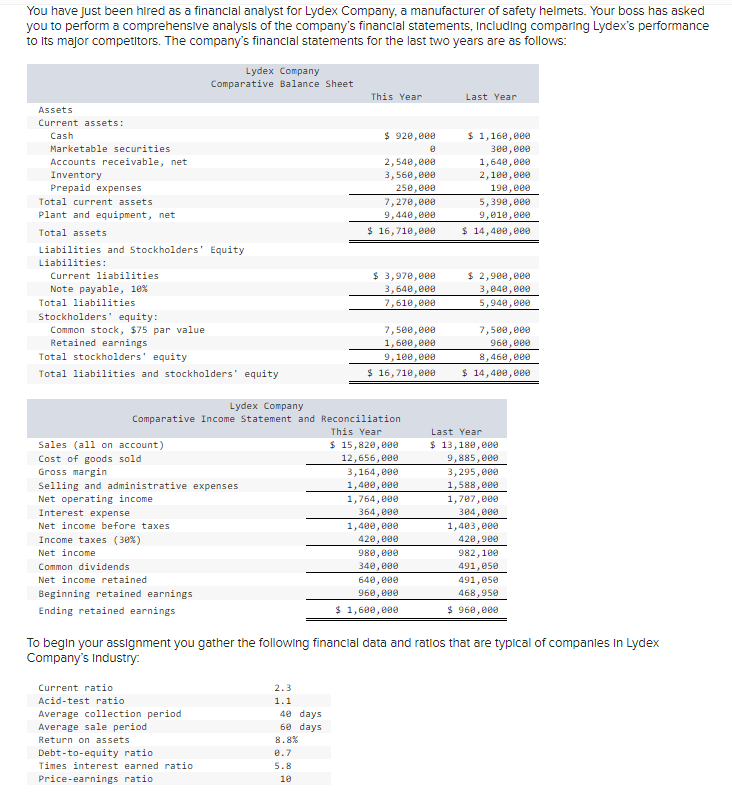 You have just been hired as a financial analyst for Lydex Company, a manufacturer of safety helmets. Your boss has asked you to perform a comprehensive analysis of the company's financial statements, including comparing Lydex's performance to its major competitors. The company's financial statements for the last two years are as follows:

Lydex Company
Comparative Balance Sheet

| | This Year | Last Year |
|---|---|---|
| Assets | | |
| Current assets: | | |
| Cash | $ 920,000 | $ 1,160,000 |
| Marketable securities | 0 | 300,000 |
| Accounts receivable, net | 2,540,000 | 1,640,000 |
| Inventory | 3,560,000 | 2,100,000 |
| Prepaid expenses | 250,000 | 190,000 |
| Total current assets | 7,270,000 | 5,390,000 |
| Plant and equipment, net | 9,440,000 | 9,010,000 |
| Total assets | $ 16,710,000 | $ 14,400,000 |
| Liabilities and Stockholders' Equity | | |
| Liabilities: | | |
| Current liabilities | $ 3,970,000 | $ 2,900,000 |
| Note payable, 10% | 3,640,000 | 3,040,000 |
| Total liabilities | 7,610,000 | 5,940,000 |
| Stockholders' equity: | | |
| Common stock, $75 par value | 7,500,000 | 7,500,000 |
| Retained earnings | 1,600,000 | 960,000 |
| Total stockholders' equity | 9,100,000 | 8,460,000 |
| Total liabilities and stockholders' equity | $ 16,710,000 | $ 14,400,000 |

Lydex Company
Comparative Income Statement and Reconciliation

| | This Year | Last Year |
|---|---|---|
| Sales (all on account) | $ 15,820,000 | $ 13,180,000 |
| Cost of goods sold | 12,656,000 | 9,885,000 |
| Gross margin | 3,164,000 | 3,295,000 |
| Selling and administrative expenses | 1,400,000 | 1,588,000 |
| Net operating income | 1,764,000 | 1,707,000 |
| Interest expense | 364,000 | 304,000 |
| Net income before taxes | 1,400,000 | 1,403,000 |
| Income taxes (30%) | 420,000 | 420,900 |
| Net income | 980,000 | 982,100 |
| Common dividends | 340,000 | 491,050 |
| Net income retained | 640,000 | 491,050 |
| Beginning retained earnings | 960,000 | 468,950 |
| Ending retained earnings | $ 1,600,000 | $ 960,000 |

To begin your assignment you gather the following financial data and ratios that are typical of companies in Lydex Company's industry:

| | |
|---|---|
| Current ratio | 2.3 |
| Acid-test ratio | 1.1 |
| Average collection period | 40 days |
| Average sale period | 60 days |
| Return on assets | 8.8% |
| Debt-to-equity ratio | 0.7 |
| Times interest earned ratio | 5.8 |
| Price-earnings ratio | 10 |